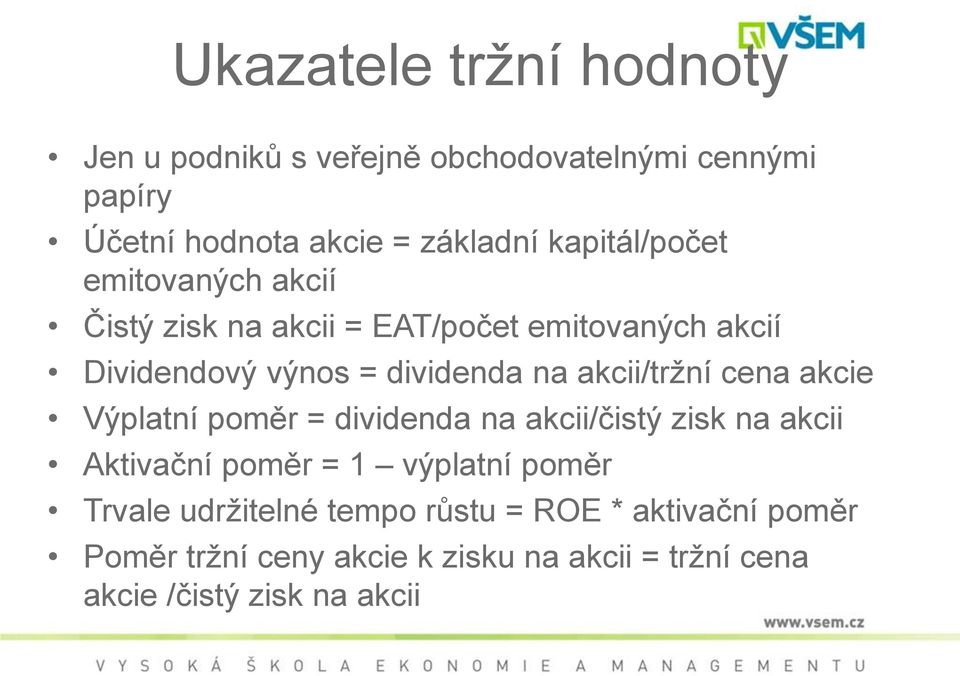 VŠEM

Ukazatele tržní hodnoty

• Jen u podniků s veřejně obchodovatelnými cennými papíry
• Účetní hodnota akcie = základní kapitál/počet emitovaných akcií
• Čistý zisk na akcii = EAT/počet emitovaných akcií
• Dividendový výnos = dividenda na akcii/tržní cena akcie
• Výplatní poměr = dividenda na akcii/čistý zisk na akcii
• Aktivační poměr = 1 – výplatní poměr
• Trvale udržitelné tempo růstu = ROE * aktivační poměr
• Poměr tržní ceny akcie k zisku na akcii = tržní cena akcie /čistý zisk na akcii

www.vsem.cz

VYSOKÁ ŠKOLA EKONOMIE A MANAGEMENTU